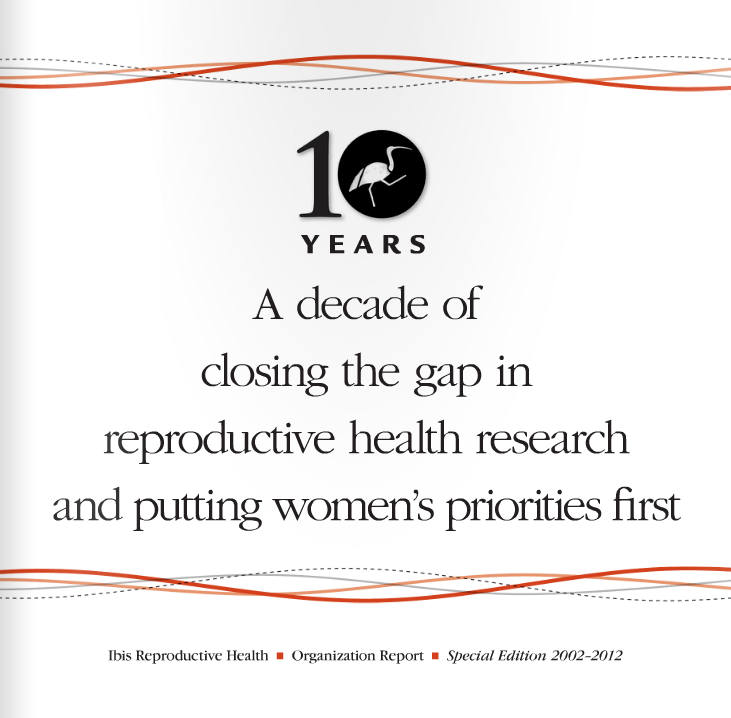 10
YEARS

A decade of closing the gap in reproductive health research and putting women's priorities first

Ibis Reproductive Health ■ Organization Report ■ Special Edition 2002–2012